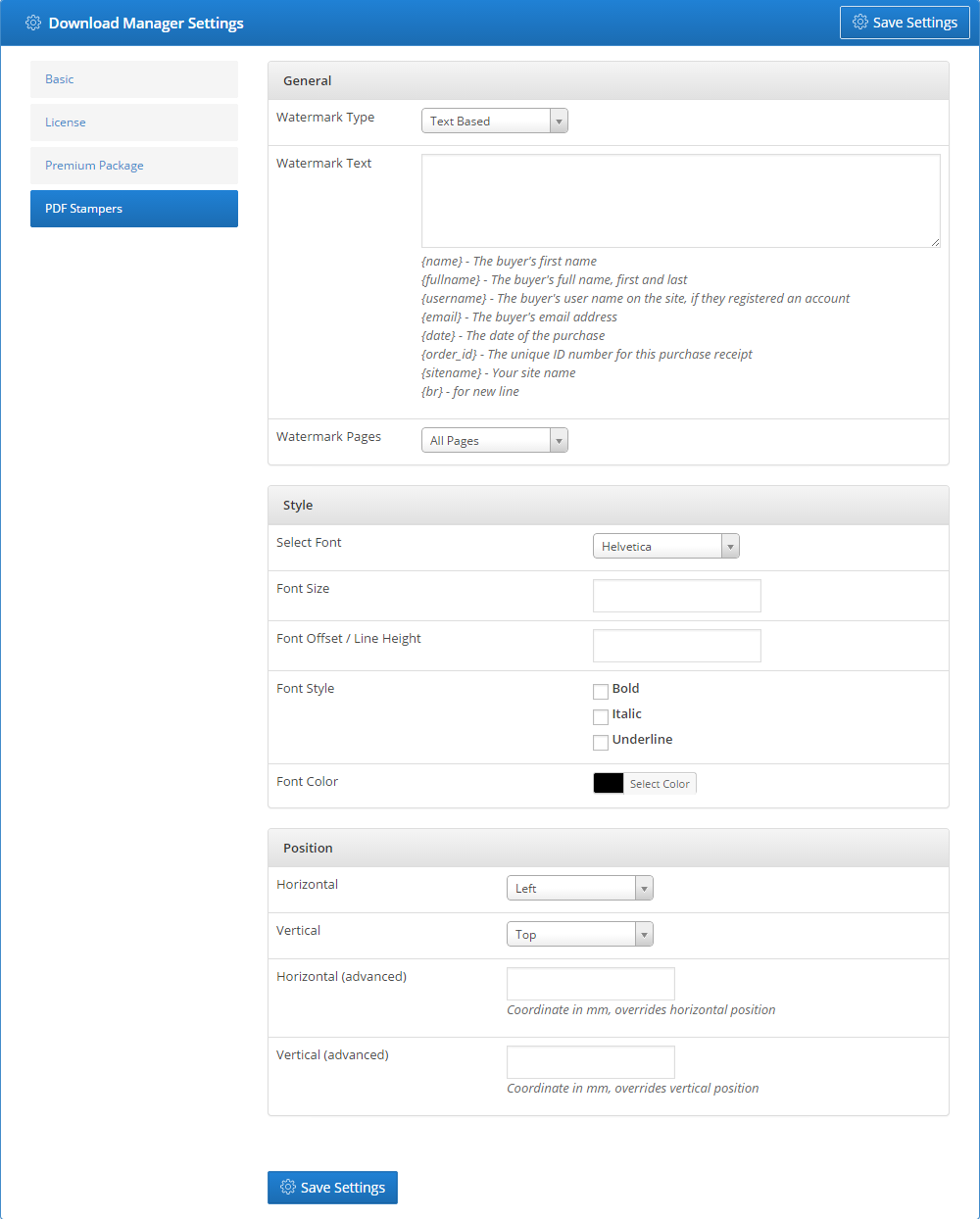 Download Manager Settings

Save Settings

Basic

License

Premium Package

PDF Stampers

General

Watermark Type
Text Based

Watermark Text

{name} - The buyer's first name
{fullname} - The buyer's full name, first and last
{username} - The buyer's user name on the site, if they registered an account
{email} - The buyer's email address
{date} - The date of the purchase
{order_id} - The unique ID number for this purchase receipt
{sitename} - Your site name
{br} - for new line

Watermark Pages
All Pages

Style

Select Font
Helvetica

Font Size

Font Offset / Line Height

Font Style
Bold
Italic
Underline

Font Color
Select Color

Position

Horizontal
Left

Vertical
Top

Horizontal (advanced)
Coordinate in mm, overrides horizontal position

Vertical (advanced)
Coordinate in mm, overrides vertical position

Save Settings